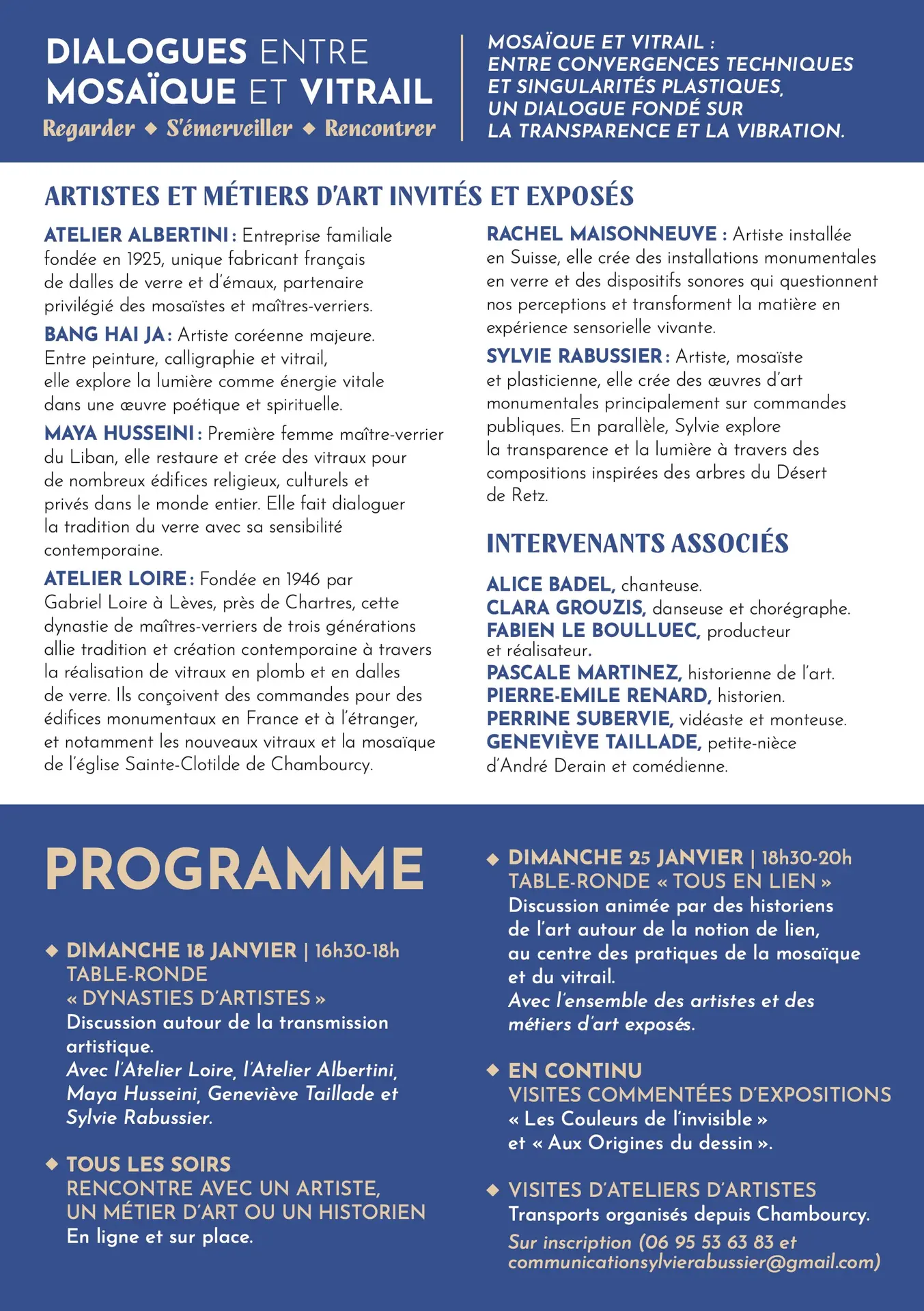 DIALOGUES ENTRE MOSAÏQUE ET VITRAIL

Regarder ◆ S'émerveiller ◆ Rencontrer

MOSAÏQUE ET VITRAIL : ENTRE CONVERGENCES TECHNIQUES ET SINGULARITÉS PLASTIQUES, UN DIALOGUE FONDÉ SUR LA TRANSPARENCE ET LA VIBRATION.

ARTISTES ET MÉTIERS D'ART INVITÉS ET EXPOSÉS

ATELIER ALBERTINI : Entreprise familiale fondée en 1925, unique fabricant français de dalles de verre et d'émaux, partenaire privilégié des mosaïstes et maîtres-verriers.

BANG HAI JA : Artiste coréenne majeure. Entre peinture, calligraphie et vitrail, elle explore la lumière comme énergie vitale dans une œuvre poétique et spirituelle.

MAYA HUSSEINI : Première femme maître-verrier du Liban, elle restaure et crée des vitraux pour de nombreux édifices religieux, culturels et privés dans le monde entier. Elle fait dialoguer la tradition du verre avec sa sensibilité contemporaine.

ATELIER LOIRE : Fondée en 1946 par Gabriel Loire à Lèves, près de Chartres, cette dynastie de maîtres-verriers de trois générations allie tradition et création contemporaine à travers la réalisation de vitraux en plomb et en dalles de verre. Ils conçoivent des commandes pour des édifices monumentaux en France et à l'étranger, et notamment les nouveaux vitraux et la mosaïque de l'église Sainte-Clotilde de Chambourcy.

RACHEL MAISONNEUVE : Artiste installée en Suisse, elle crée des installations monumentales en verre et des dispositifs sonores qui questionnent nos perceptions et transforment la matière en expérience sensorielle vivante.

SYLVIE RABUSSIER : Artiste, mosaïste et plasticienne, elle crée des œuvres d'art monumentales principalement sur commandes publiques. En parallèle, Sylvie explore la transparence et la lumière à travers des compositions inspirées des arbres du Désert de Retz.

INTERVENANTS ASSOCIÉS

ALICE BADEL, chanteuse.
CLARA GROUZIS, danseuse et chorégraphe.
FABIEN LE BOULLUEC, producteur et réalisateur.
PASCALE MARTINEZ, historienne de l'art.
PIERRE-EMILE RENARD, historien.
PERRINE SUBERVIE, vidéaste et monteuse.
GENEVIÈVE TAILLADE, petite-nièce d'André Derain et comédienne.

PROGRAMME

◆ DIMANCHE 18 JANVIER | 16h30-18h
TABLE-RONDE « DYNASTIES D'ARTISTES »
Discussion autour de la transmission artistique.
Avec l'Atelier Loire, l'Atelier Albertini, Maya Husseini, Geneviève Taillade et Sylvie Rabussier.

◆ TOUS LES SOIRS
RENCONTRE AVEC UN ARTISTE, UN MÉTIER D'ART OU UN HISTORIEN
En ligne et sur place.

◆ DIMANCHE 25 JANVIER | 18h30-20h
TABLE-RONDE « TOUS EN LIEN »
Discussion animée par des historiens de l'art autour de la notion de lien, au centre des pratiques de la mosaïque et du vitrail.
Avec l'ensemble des artistes et des métiers d'art exposés.

◆ EN CONTINU
VISITES COMMENTÉES D'EXPOSITIONS
« Les Couleurs de l'invisible » et « Aux Origines du dessin ».

◆ VISITES D'ATELIERS D'ARTISTES
Transports organisés depuis Chambourcy.
Sur inscription (06 95 53 63 83 et communicationsylvierabussier@gmail.com)